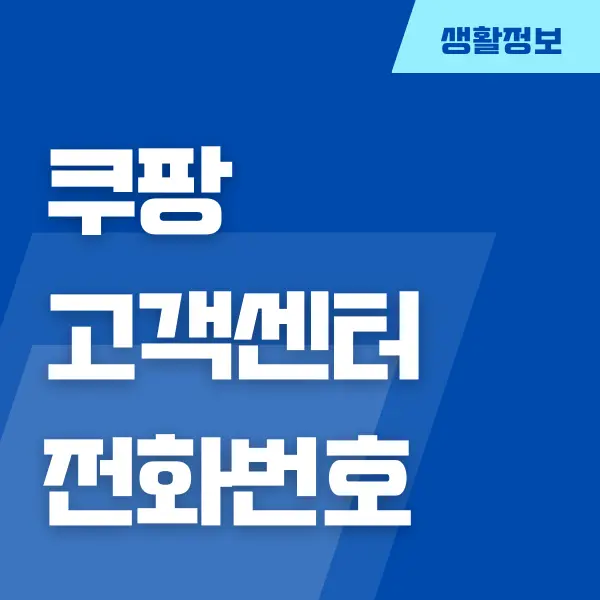 생활정보

쿠팡
고객센터
전화번호